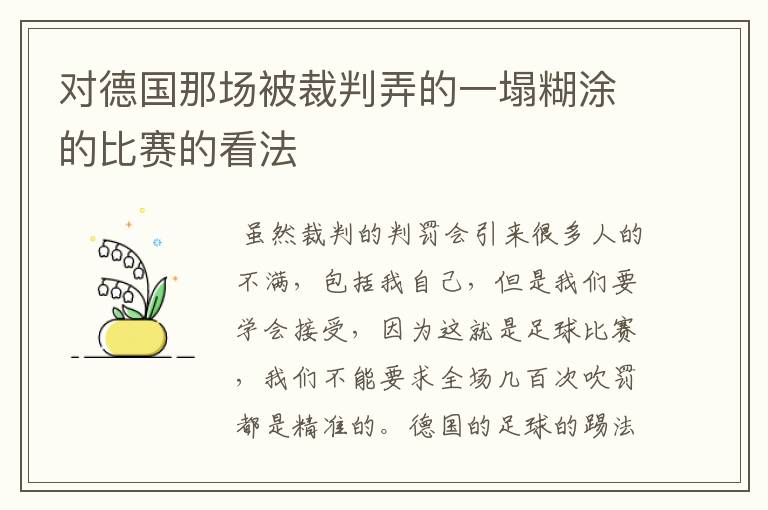 对德国那场被裁判弄的一塌糊涂的比赛的看法

虽然裁判的判罚会引来很多人的不满，包括我自己，但是我们要学会接受，因为这就是足球比赛，我们不能要求全场几百次吹罚都是精准的。德国的足球的踢法